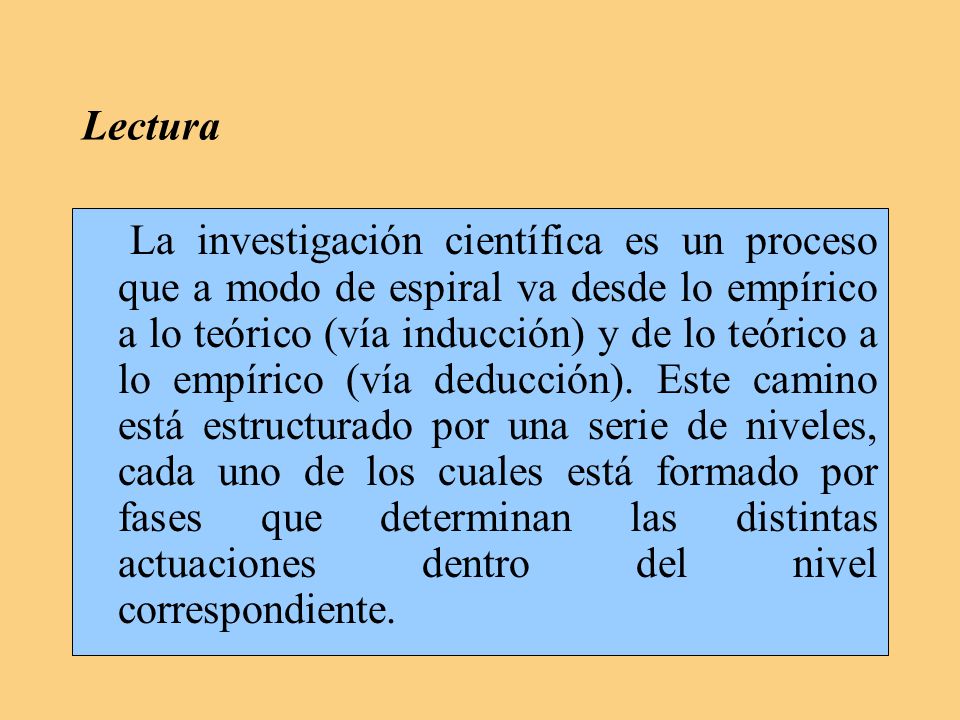 Lectura

La investigación científica es un proceso que a modo de espiral va desde lo empírico a lo teórico (vía inducción) y de lo teórico a lo empírico (vía deducción). Este camino está estructurado por una serie de niveles, cada uno de los cuales está formado por fases que determinan las distintas actuaciones dentro del nivel correspondiente.